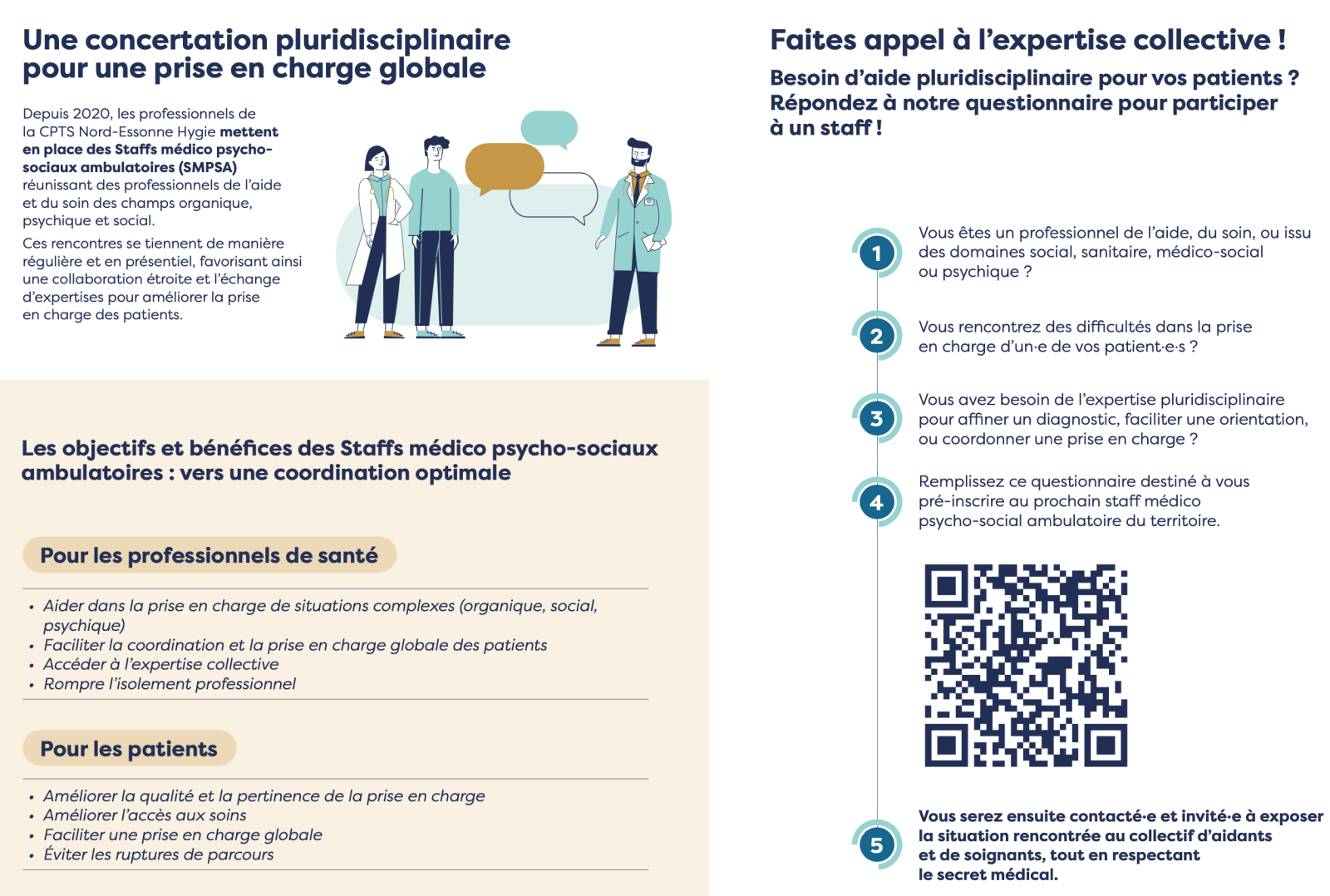 Une concertation pluridisciplinaire pour une prise en charge globale

Depuis 2020, les professionnels de la CPTS Nord-Essonne Hygie mettent en place des Staffs médico psycho-sociaux ambulatoires (SMPSA) réunissant des professionnels de l'aide et du soin des champs organique, psychique et social.

Ces rencontres se tiennent de manière régulière et en présentiel, favorisant ainsi une collaboration étroite et l'échange d'expertises pour améliorer la prise en charge des patients.

Les objectifs et bénéfices des Staffs médico psycho-sociaux ambulatoires : vers une coordination optimale

Pour les professionnels de santé

• Aider dans la prise en charge de situations complexes (organique, social, psychique)
• Faciliter la coordination et la prise en charge globale des patients
• Accéder à l'expertise collective
• Rompre l'isolement professionnel

Pour les patients

• Améliorer la qualité et la pertinence de la prise en charge
• Améliorer l'accès aux soins
• Faciliter une prise en charge globale
• Éviter les ruptures de parcours

Faites appel à l'expertise collective !

Besoin d'aide pluridisciplinaire pour vos patients ? Répondez à notre questionnaire pour participer à un staff !

1 Vous êtes un professionnel de l'aide, du soin, ou issu des domaines social, sanitaire, médico-social ou psychique ?

2 Vous rencontrez des difficultés dans la prise en charge d'un·e de vos patient·e·s ?

3 Vous avez besoin de l'expertise pluridisciplinaire pour affiner un diagnostic, faciliter une orientation, ou coordonner une prise en charge ?

4 Remplissez ce questionnaire destiné à vous pré-inscrire au prochain staff médico psycho-social ambulatoire du territoire.

5 Vous serez ensuite contacté·e et invité·e à exposer la situation rencontrée au collectif d'aidants et de soignants, tout en respectant le secret médical.